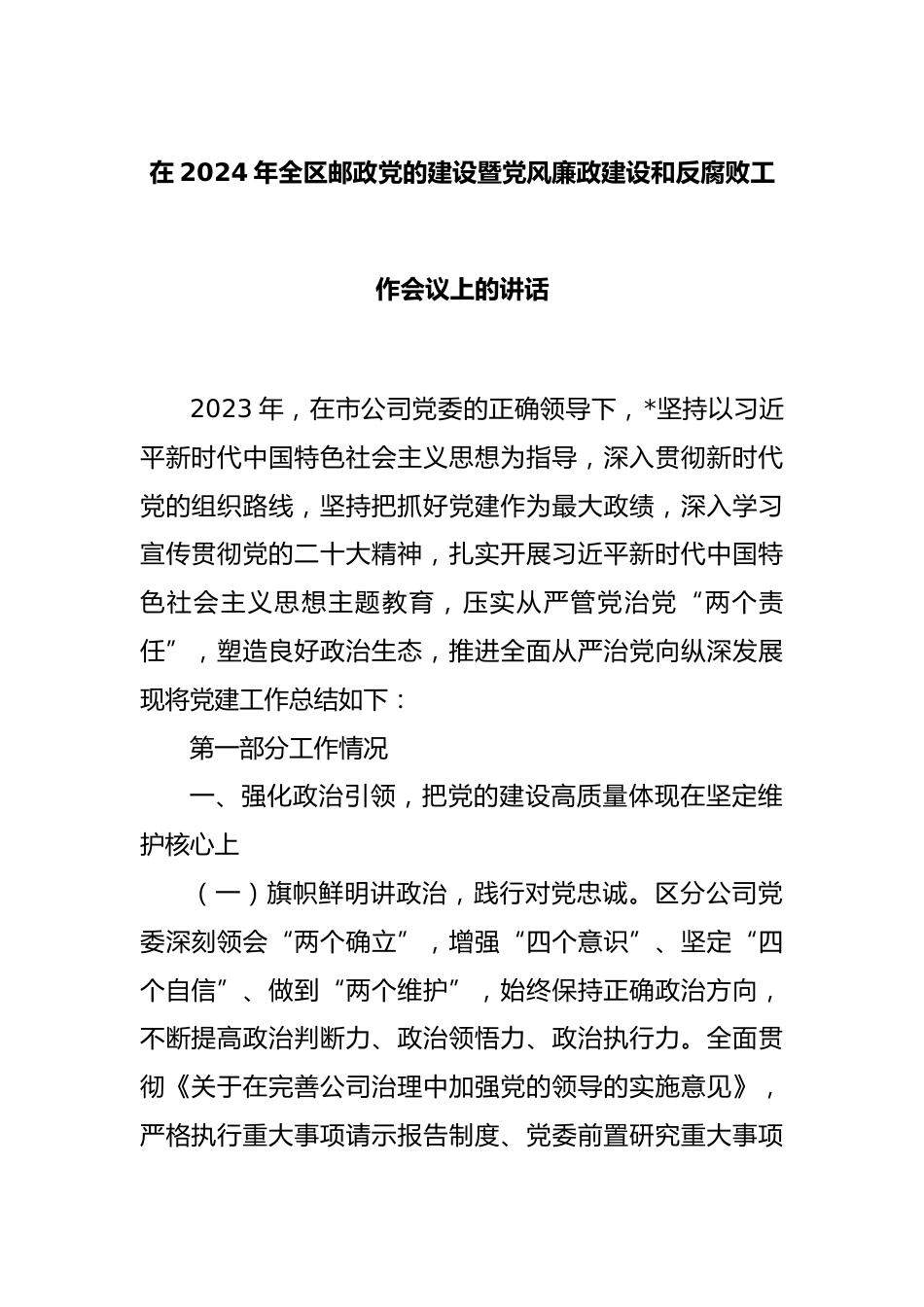 在2024年全区邮政党的建设暨党风廉政建设和反腐败工作会议上的讲话

2023年，在市公司党委的正确领导下，*坚持以习近平新时代中国特色社会主义思想为指导，深入贯彻新时代党的组织路线，坚持把抓好党建作为最大政绩，深入学习宣传贯彻党的二十大精神，扎实开展习近平新时代中国特色社会主义思想主题教育，压实从严管党治党“两个责任”，塑造良好政治生态，推进全面从严治党向纵深发展现将党建工作总结如下：

第一部分工作情况

一、强化政治引领，把党的建设高质量体现在坚定维护核心上

（一）旗帜鲜明讲政治，践行对党忠诚。区分公司党委深刻领会“两个确立”，增强“四个意识”、坚定“四个自信”、做到“两个维护”，始终保持正确政治方向，不断提高政治判断力、政治领悟力、政治执行力。全面贯彻《关于在完善公司治理中加强党的领导的实施意见》，严格执行重大事项请示报告制度、党委前置研究重大事项